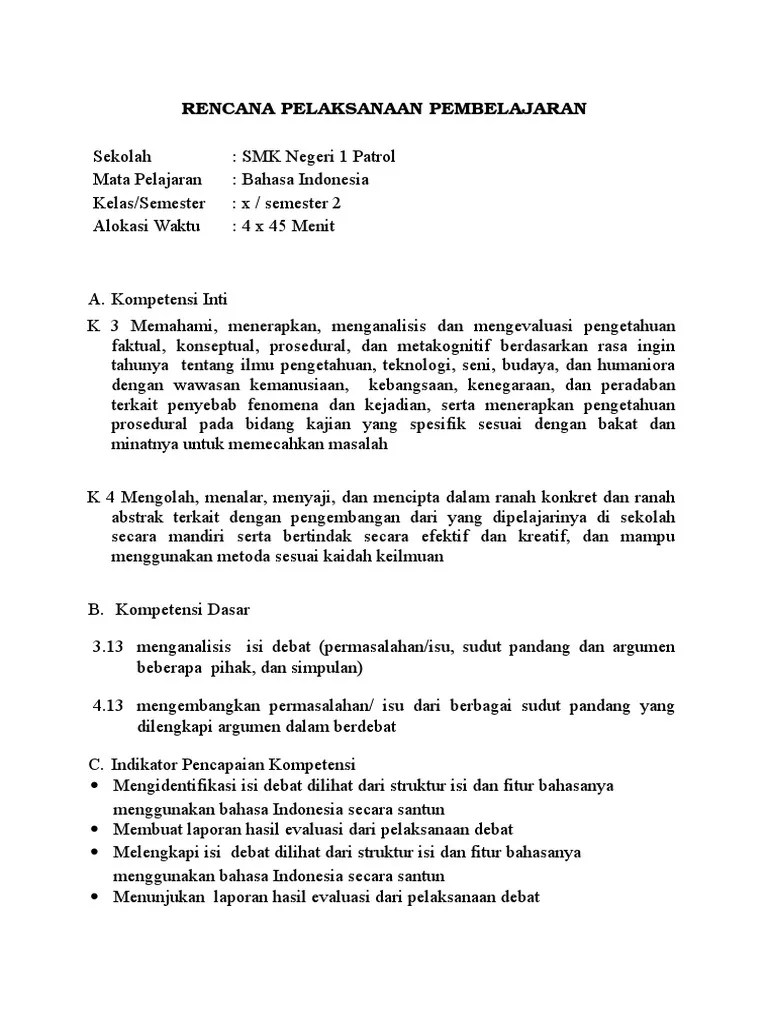 RENCANA PELAKSANAAN PEMBELAJARAN

Sekolah : SMK Negeri 1 Patrol
Mata Pelajaran : Bahasa Indonesia
Kelas/Semester : x / semester 2
Alokasi Waktu : 4 x 45 Menit

A. Kompetensi Inti

K 3 Memahami, menerapkan, menganalisis dan mengevaluasi pengetahuan faktual, konseptual, prosedural, dan metakognitif berdasarkan rasa ingin tahunya tentang ilmu pengetahuan, teknologi, seni, budaya, dan humaniora dengan wawasan kemanusiaan, kebangsaan, kenegaraan, dan peradaban terkait penyebab fenomena dan kejadian, serta menerapkan pengetahuan prosedural pada bidang kajian yang spesifik sesuai dengan bakat dan minatnya untuk memecahkan masalah

K 4 Mengolah, menalar, menyaji, dan mencipta dalam ranah konkret dan ranah abstrak terkait dengan pengembangan dari yang dipelajarinya di sekolah secara mandiri serta bertindak secara efektif dan kreatif, dan mampu menggunakan metoda sesuai kaidah keilmuan

B. Kompetensi Dasar

3.13 menganalisis isi debat (permasalahan/isu, sudut pandang dan argumen beberapa pihak, dan simpulan)

4.13 mengembangkan permasalahan/ isu dari berbagai sudut pandang yang dilengkapi argumen dalam berdebat

C. Indikator Pencapaian Kompetensi
• Mengidentifikasi isi debat dilihat dari struktur isi dan fitur bahasanya menggunakan bahasa Indonesia secara santun
• Membuat laporan hasil evaluasi dari pelaksanaan debat
• Melengkapi isi debat dilihat dari struktur isi dan fitur bahasanya menggunakan bahasa Indonesia secara santun
• Menunjukan laporan hasil evaluasi dari pelaksanaan debat